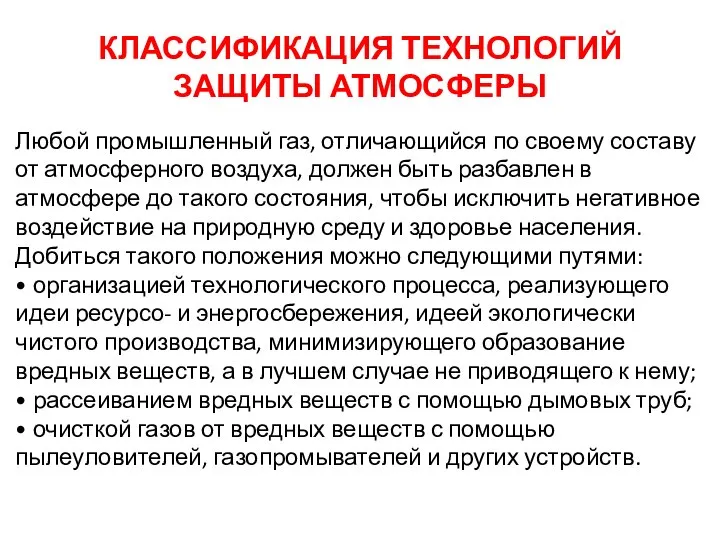 КЛАССИФИКАЦИЯ ТЕХНОЛОГИЙ ЗАЩИТЫ АТМОСФЕРЫ

Любой промышленный газ, отличающийся по своему составу от атмосферного воздуха, должен быть разбавлен в атмосфере до такого состояния, чтобы исключить негативное воздействие на природную среду и здоровье населения. Добиться такого положения можно следующими путями:
• организацией технологического процесса, реализующего идеи ресурсо- и энергосбережения, идеей экологически чистого производства, минимизирующего образование вредных веществ, а в лучшем случае не приводящего к нему;
• рассеиванием вредных веществ с помощью дымовых труб;
• очисткой газов от вредных веществ с помощью пылеуловителей, газопромывателей и других устройств.